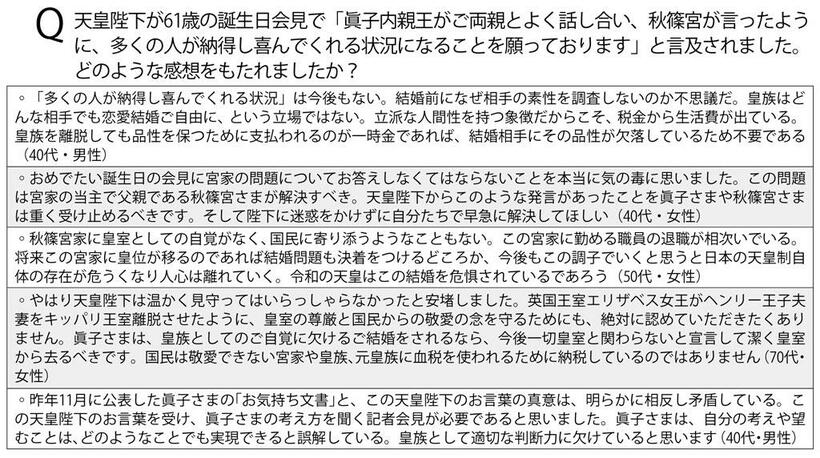 Q 天皇陛下が61歳の誕生日会見で「眞子内親王がご両親とよく話し合い、秋篠宮が言ったように、多くの人が納得し喜んでくれる状況になることを願っております」と言及されました。どのような感想をもたれましたか？

◦「多くの人が納得し喜んでくれる状況」は今後もない。結婚前になぜ相手の素性を調査しないのか不思議だ。皇族はどんな相手でも恋愛結婚ご自由に、という立場ではない。立派な人間性を持つ象徴だからこそ、税金から生活費が出ている。皇族を離脱しても品性を保つために支払われるのが一時金であれば、結婚相手にその品性が欠落しているため不要である（40代・男性）

◦おめでたい誕生日の会見に宮家の問題についてお答えしなくてはならないことを本当に気の毒に思いました。この問題は宮家の当主で父親である秋篠宮さまが解決すべき。天皇陛下からこのような発言があったことを眞子さまや秋篠宮さまは重く受け止めるべきです。そして陛下に迷惑をかけずに自分たちで早急に解決してほしい（40代・女性）

◦秋篠宮家に皇室としての自覚がなく、国民に寄り添うようなこともない。この宮家に勤める職員の退職が相次いでいる。将来この宮家に皇位が移るのであれば結婚問題も決着をつけるどころか、今後もこの調子でいくと思うと日本の天皇制自体の存在が危うくなり人心は離れていく。令和の天皇はこの結婚を危惧されているであろう（50代・女性）

◦やはり天皇陛下は温かく見守ってはいらっしゃらなかったと安堵しました。英国王室エリザベス女王がヘンリー王子夫妻をキッパリ王室離脱させたように、皇室の尊厳と国民からの敬愛の念を守るためにも、絶対に認めていただきたくありません。眞子さまは、皇族としてのご自覚に欠けるご結婚をされるなら、今後一切皇室と関わらないと宣言して潔く皇室から去るべきです。国民は敬愛できない宮家や皇族、元皇族に血税を使われるために納税しているのではありません（70代・女性）

◦昨年11月に公表した眞子さまの「お気持ち文書」と、この天皇陛下のお言葉の真意は、明らかに相反し矛盾している。この天皇陛下のお言葉を受け、眞子さまの考え方を聞く記者会見が必要であると思いました。眞子さまは、自分の考えや望むことは、どのようなことでも実現できると誤解している。皇族として適切な判断力に欠けていると思います（40代・男性）